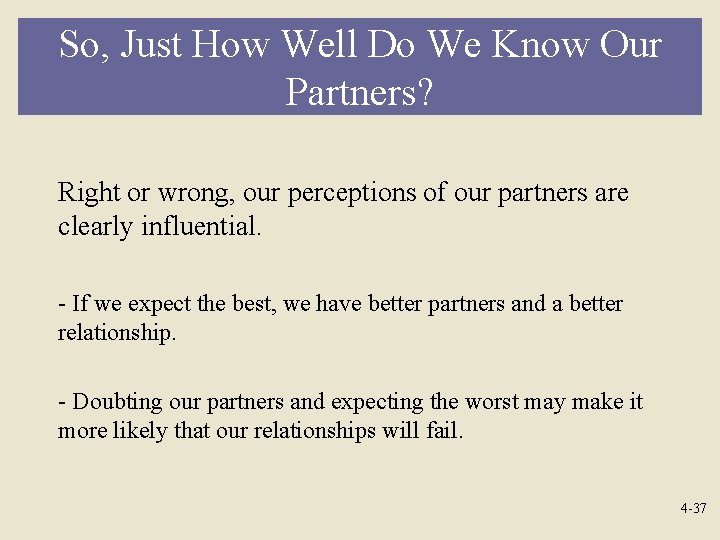 So, Just How Well Do We Know Our Partners?

Right or wrong, our perceptions of our partners are clearly influential.

- If we expect the best, we have better partners and a better relationship.

- Doubting our partners and expecting the worst may make it more likely that our relationships will fail.

4-37